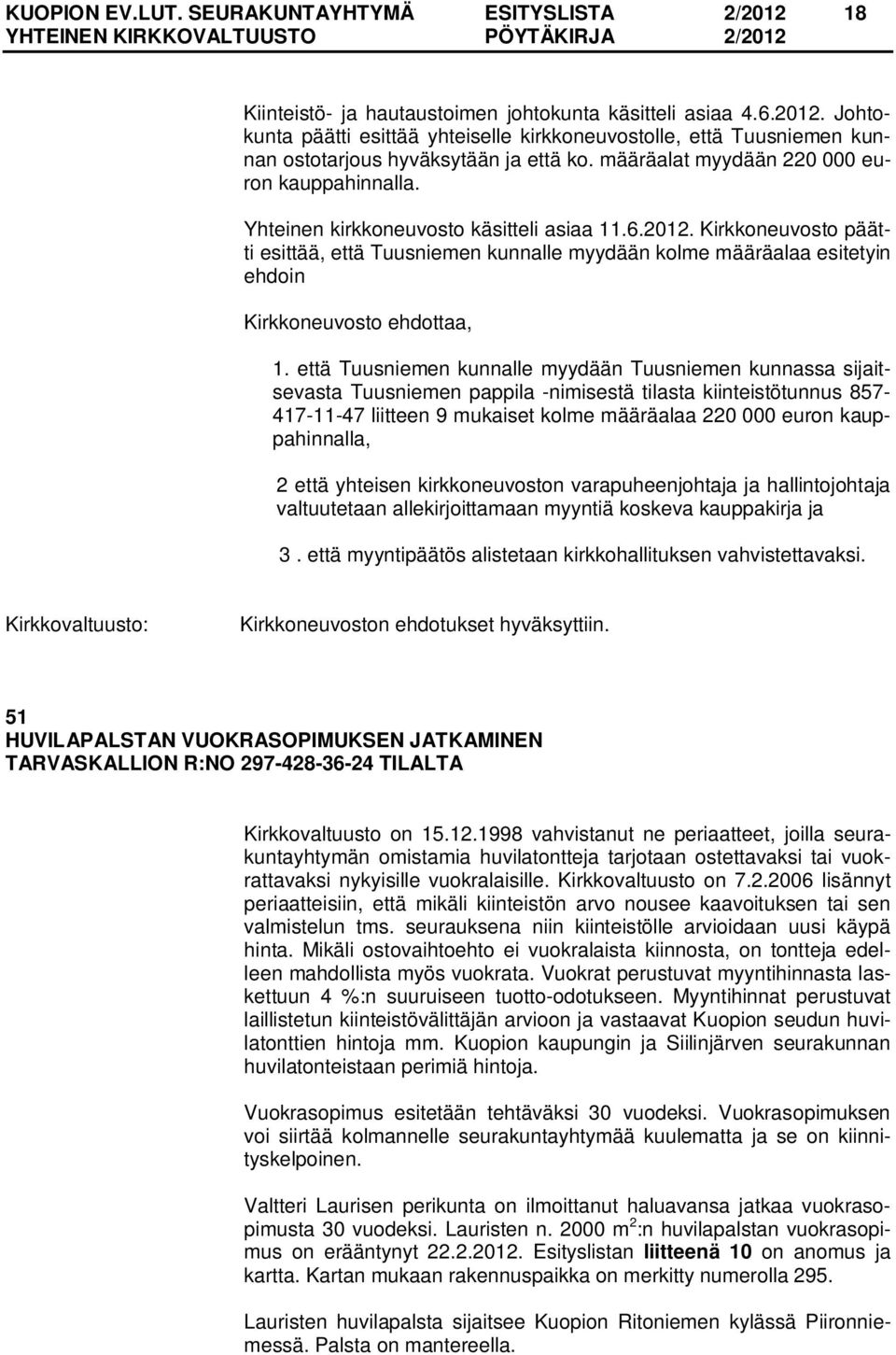 KUOPION EV.LUT. SEURAKUNTAYHTYMÄ ESITYSLISTA 2/2012 18
YHTEINEN KIRKKOVALTUUSTO PÖYTÄKIRJA 2/2012

Kiinteistö- ja hautaustoimen johtokunta käsitteli asiaa 4.6.2012. Johtokunta päätti esittää yhteiselle kirkkoneuvostolle, että Tuusniemen kunnan ostotarjous hyväksytään ja että ko. määräalat myydään 220 000 euron kauppahinnalla.

Yhteinen kirkkoneuvosto käsitteli asiaa 11.6.2012. Kirkkoneuvosto päätti esittää, että Tuusniemen kunnalle myydään kolme määräalaa esitetyin ehdoin

Kirkkoneuvosto ehdottaa,

1. että Tuusniemen kunnalle myydään Tuusniemen kunnassa sijaitsevasta Tuusniemen pappila -nimisestä tilasta kiinteistötunnus 857-417-11-47 liitteen 9 mukaiset kolme määräalaa 220 000 euron kauppahinnalla,

2 että yhteisen kirkkoneuvoston varapuheenjohtaja ja hallintojohtaja valtuutetaan allekirjoittamaan myyntiä koskeva kauppakirja ja

3 . että myyntipäätös alistetaan kirkkohallituksen vahvistettavaksi.

Kirkkovaltuusto: Kirkkoneuvoston ehdotukset hyväksyttiin.

51
HUVILAPALSTAN VUOKRASOPIMUKSEN JATKAMINEN
TARVASKALLION R:NO 297-428-36-24 TILALTA

Kirkkovaltuusto on 15.12.1998 vahvistanut ne periaatteet, joilla seurakuntayhtymän omistamia huvilatontteja tarjotaan ostettavaksi tai vuokrattavaksi nykyisille vuokralaisille. Kirkkovaltuusto on 7.2.2006 lisännyt periaatteisiin, että mikäli kiinteistön arvo nousee kaavoituksen tai sen valmistelun tms. seurauksena niin kiinteistölle arvioidaan uusi käypä hinta. Mikäli ostovaihtoehto ei vuokralaista kiinnosta, on tontteja edelleen mahdollista myös vuokrata. Vuokrat perustuvat myyntihinnasta laskettuun 4 %:n suuruiseen tuotto-odotukseen. Myyntihinnat perustuvat laillistetun kiinteistövälittäjän arvioon ja vastaavat Kuopion seudun huvilatonttien hintoja mm. Kuopion kaupungin ja Siilinjärven seurakunnan huvilatonteistaan perimiä hintoja.

Vuokrasopimus esitetään tehtäväksi 30 vuodeksi. Vuokrasopimuksen voi siirtää kolmannelle seurakuntayhtymää kuulematta ja se on kiinnityskelpoinen.

Valtteri Laurisen perikunta on ilmoittanut haluavansa jatkaa vuokrasopimusta 30 vuodeksi. Lauristen n. 2000 $m^2$:n huvilapalstan vuokrasopimus on erääntynyt 22.2.2012. Esityslistan liitteenä 10 on anomus ja kartta. Kartan mukaan rakennuspaikka on merkitty numerolla 295.

Lauristen huvilapalsta sijaitsee Kuopion Ritoniemen kylässä Piironniemessä. Palsta on mantereella.